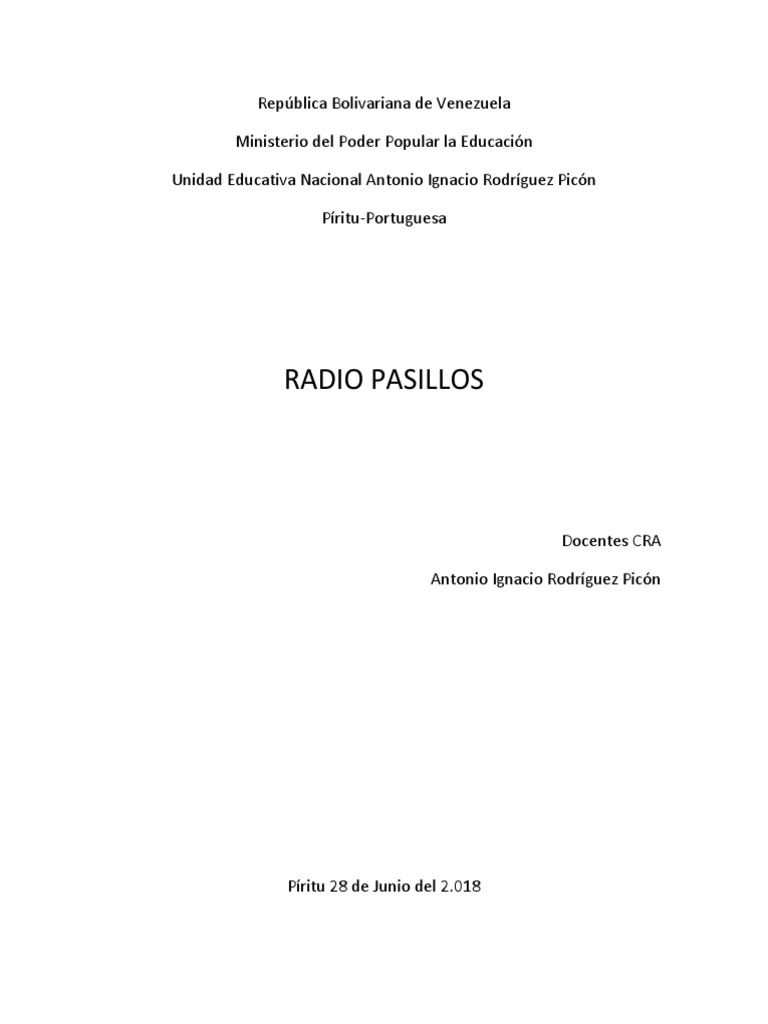 República Bolivariana de Venezuela

Ministerio del Poder Popular la Educación

Unidad Educativa Nacional Antonio Ignacio Rodríguez Picón

Píritu-Portuguesa

RADIO PASILLOS

Docentes CRA

Antonio Ignacio Rodríguez Picón

Píritu 28 de Junio del 2.018